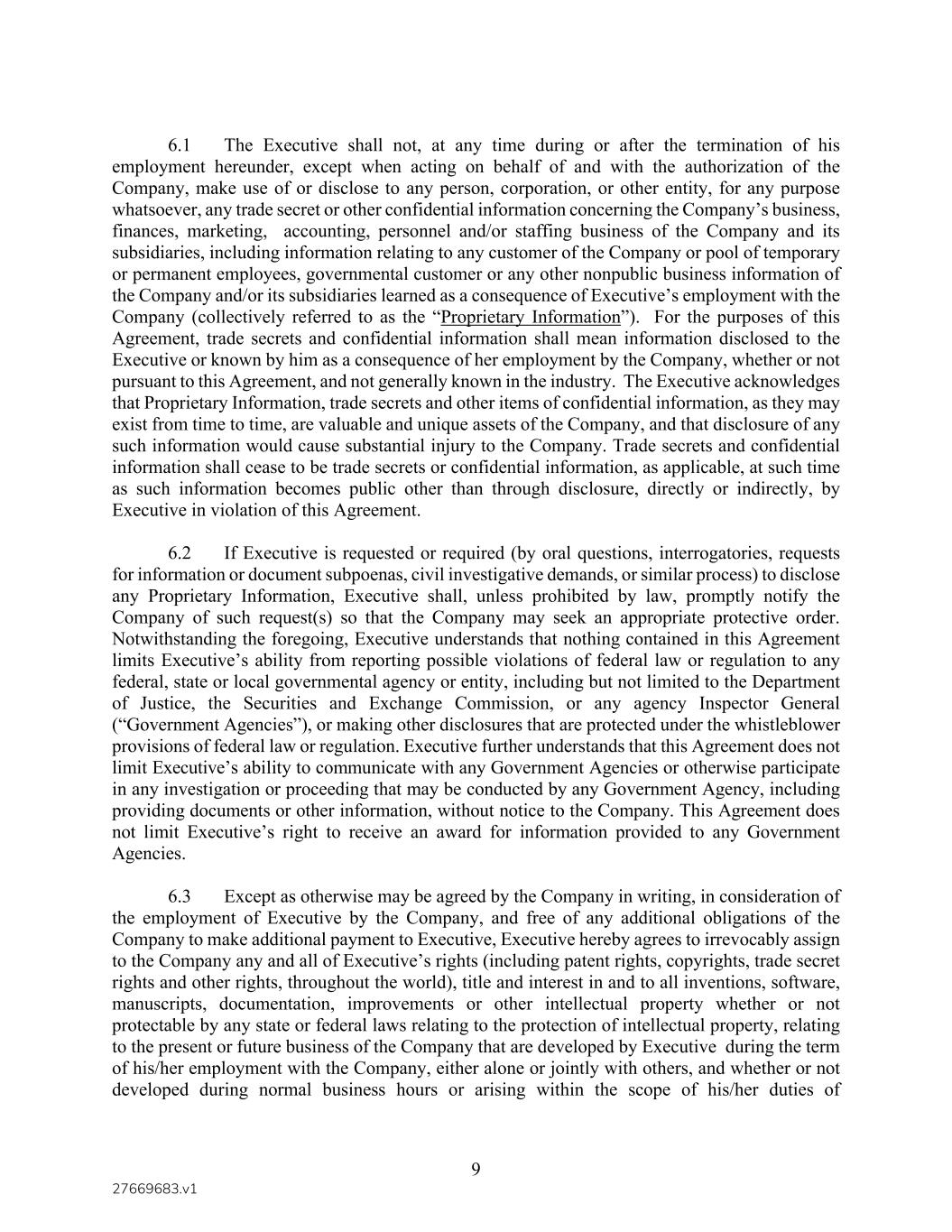 6.1 The Executive shall not, at any time during or after the termination of his employment hereunder, except when acting on behalf of and with the authorization of the Company, make use of or disclose to any person, corporation, or other entity, for any purpose whatsoever, any trade secret or other confidential information concerning the Company's business, finances, marketing, accounting, personnel and/or staffing business of the Company and its subsidiaries, including information relating to any customer of the Company or pool of temporary or permanent employees, governmental customer or any other nonpublic business information of the Company and/or its subsidiaries learned as a consequence of Executive's employment with the Company (collectively referred to as the "Proprietary Information"). For the purposes of this Agreement, trade secrets and confidential information shall mean information disclosed to the Executive or known by him as a consequence of her employment by the Company, whether or not pursuant to this Agreement, and not generally known in the industry. The Executive acknowledges that Proprietary Information, trade secrets and other items of confidential information, as they may exist from time to time, are valuable and unique assets of the Company, and that disclosure of any such information would cause substantial injury to the Company. Trade secrets and confidential information shall cease to be trade secrets or confidential information, as applicable, at such time as such information becomes public other than through disclosure, directly or indirectly, by Executive in violation of this Agreement.

6.2 If Executive is requested or required (by oral questions, interrogatories, requests for information or document subpoenas, civil investigative demands, or similar process) to disclose any Proprietary Information, Executive shall, unless prohibited by law, promptly notify the Company of such request(s) so that the Company may seek an appropriate protective order. Notwithstanding the foregoing, Executive understands that nothing contained in this Agreement limits Executive's ability from reporting possible violations of federal law or regulation to any federal, state or local governmental agency or entity, including but not limited to the Department of Justice, the Securities and Exchange Commission, or any agency Inspector General ("Government Agencies"), or making other disclosures that are protected under the whistleblower provisions of federal law or regulation. Executive further understands that this Agreement does not limit Executive's ability to communicate with any Government Agencies or otherwise participate in any investigation or proceeding that may be conducted by any Government Agency, including providing documents or other information, without notice to the Company. This Agreement does not limit Executive's right to receive an award for information provided to any Government Agencies.

6.3 Except as otherwise may be agreed by the Company in writing, in consideration of the employment of Executive by the Company, and free of any additional obligations of the Company to make additional payment to Executive, Executive hereby agrees to irrevocably assign to the Company any and all of Executive's rights (including patent rights, copyrights, trade secret rights and other rights, throughout the world), title and interest in and to all inventions, software, manuscripts, documentation, improvements or other intellectual property whether or not protectable by any state or federal laws relating to the protection of intellectual property, relating to the present or future business of the Company that are developed by Executive during the term of his/her employment with the Company, either alone or jointly with others, and whether or not developed during normal business hours or arising within the scope of his/her duties of

9

27669683.v1